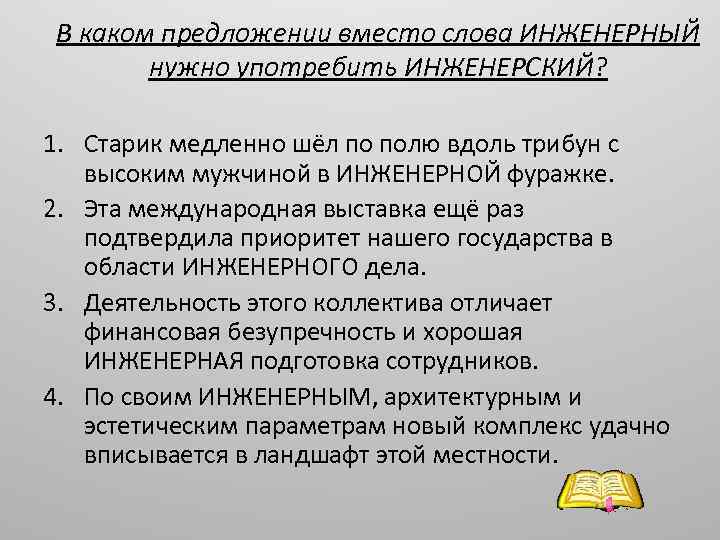 В каком предложении вместо слова ИНЖЕНЕРНЫЙ нужно употребить ИНЖЕНЕРСКИЙ?

1. Старик медленно шёл по полю вдоль трибун с высоким мужчиной в ИНЖЕНЕРНОЙ фуражке.
2. Эта международная выставка ещё раз подтвердила приоритет нашего государства в области ИНЖЕНЕРНОГО дела.
3. Деятельность этого коллектива отличает финансовая безупречность и хорошая ИНЖЕНЕРНАЯ подготовка сотрудников.
4. По своим ИНЖЕНЕРНЫМ, архитектурным и эстетическим параметрам новый комплекс удачно вписывается в ландшафт этой местности.